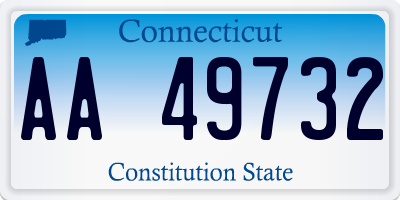 Connecticut

AA 49732

Constitution State